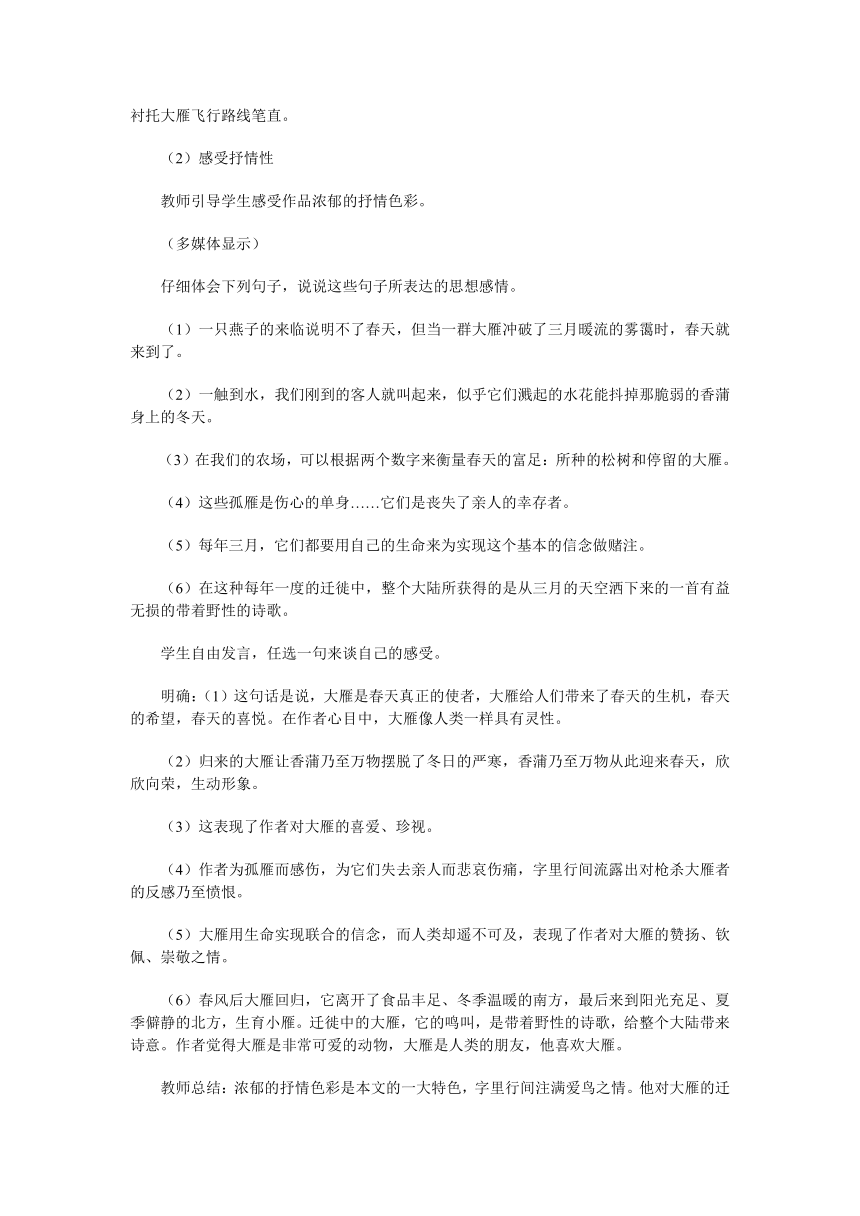 衬托大雁飞行路线笔直。

（2）感受抒情性

教师引导学生感受作品浓郁的抒情色彩。

（多媒体显示）

仔细体会下列句子，说说这些句子所表达的思想感情。

（1）一只燕子的来临说明不了春天，但当一群大雁冲破了三月暖流的雾霭时，春天就来到了。

（2）一触到水，我们刚到的客人就叫起来，似乎它们溅起的水花能抖掉那脆弱的香蒲身上的冬天。

（3）在我们的农场，可以根据两个数字来衡量春天的富足：所种的松树和停留的大雁。

（4）这些孤雁是伤心的单身……它们是丧失了亲人的幸存者。

（5）每年三月，它们都要用自己的生命来为实现这个基本的信念做赌注。

（6）在这种每年一度的迁徙中，整个大陆所获得的是从三月的天空洒下来的一首有益无损的带着野性的诗歌。

学生自由发言，任选一句来谈自己的感受。

明确：（1）这句话是说，大雁是春天真正的使者，大雁给人们带来了春天的生机，春天的希望，春天的喜悦。在作者心目中，大雁像人类一样具有灵性。

（2）归来的大雁让香蒲乃至万物摆脱了冬日的严寒，香蒲乃至万物从此迎来春天，欣欣向荣，生动形象。

（3）这表现了作者对大雁的喜爱、珍视。

（4）作者为孤雁而感伤，为它们失去亲人而悲哀伤痛，字里行间流露出对枪杀大雁者的反感乃至愤恨。

（5）大雁用生命实现联合的信念，而人类却遥不可及，表现了作者对大雁的赞扬、钦佩、崇敬之情。

（6）春风后大雁回归，它离开了食品丰足、冬季温暖的南方，最后来到阳光充足、夏季僻静的北方，生育小雁。迁徙中的大雁，它的鸣叫，是带着野性的诗歌，给整个大陆带来诗意。作者觉得大雁是非常可爱的动物，大雁是人类的朋友，他喜欢大雁。

教师总结：浓郁的抒情色彩是本文的一大特色，字里行间注满爱鸟之情。他对大雁的迁